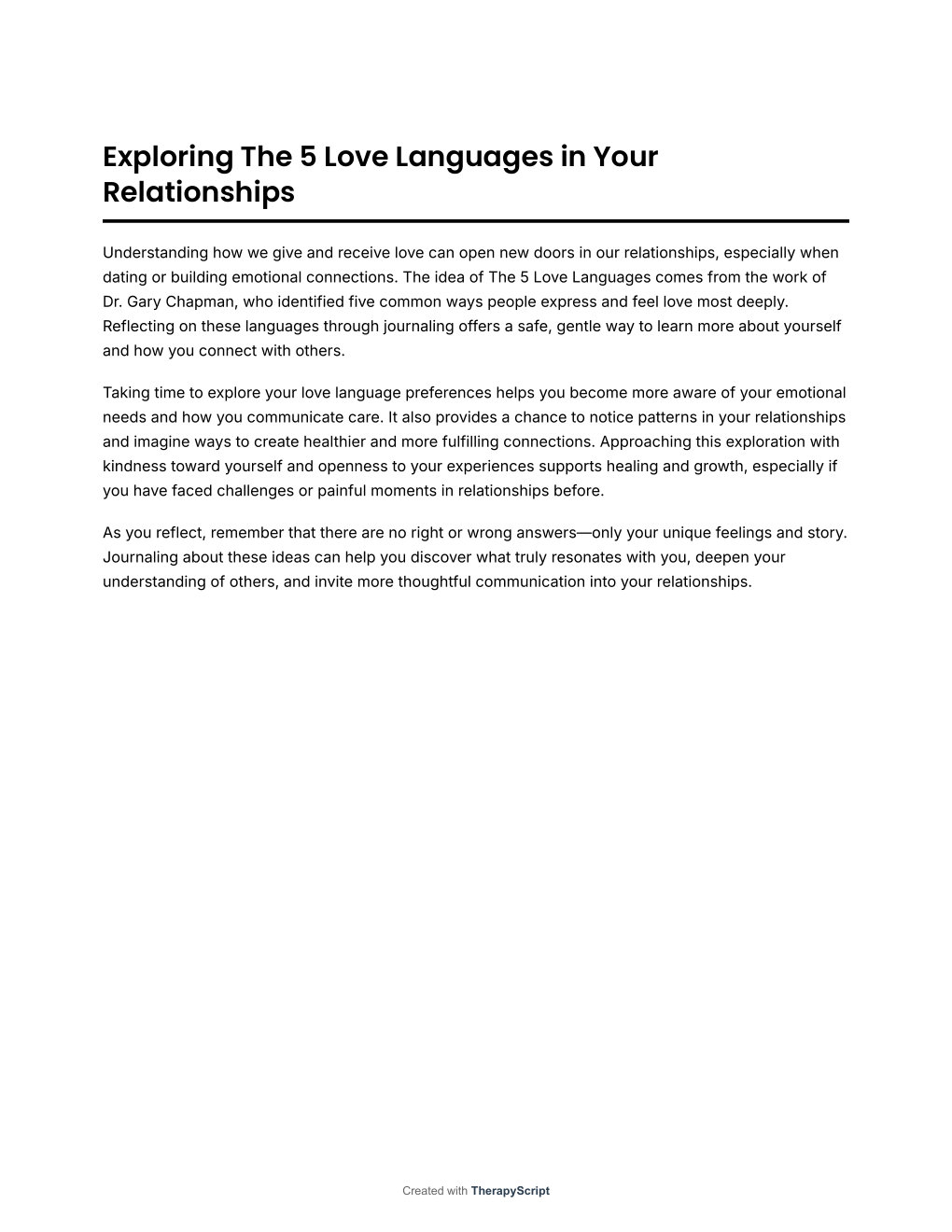 Exploring The 5 Love Languages in Your Relationships

Understanding how we give and receive love can open new doors in our relationships, especially when dating or building emotional connections. The idea of The 5 Love Languages comes from the work of Dr. Gary Chapman, who identified five common ways people express and feel love most deeply. Reflecting on these languages through journaling offers a safe, gentle way to learn more about yourself and how you connect with others.

Taking time to explore your love language preferences helps you become more aware of your emotional needs and how you communicate care. It also provides a chance to notice patterns in your relationships and imagine ways to create healthier and more fulfilling connections. Approaching this exploration with kindness toward yourself and openness to your experiences supports healing and growth, especially if you have faced challenges or painful moments in relationships before.

As you reflect, remember that there are no right or wrong answers—only your unique feelings and story. Journaling about these ideas can help you discover what truly resonates with you, deepen your understanding of others, and invite more thoughtful communication into your relationships.

Created with TherapyScript